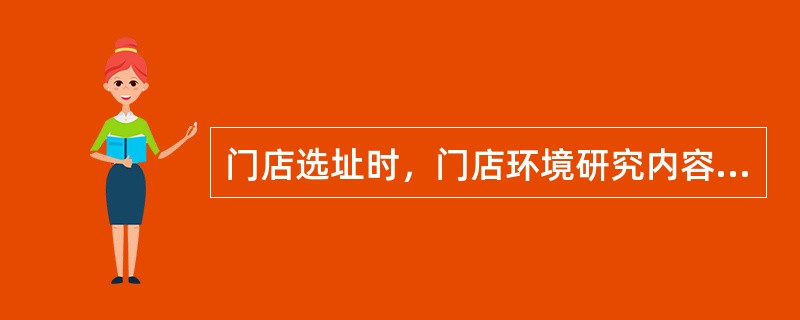 门店选址时，门店环境研究内容...